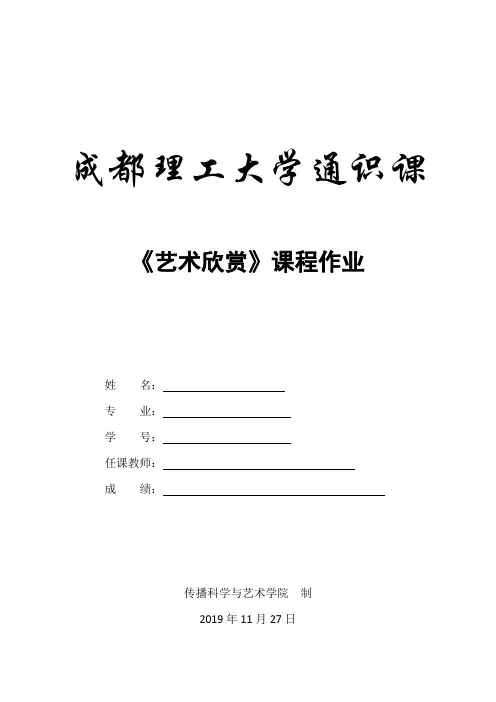 成都理工大学通识课

《艺术欣赏》课程作业

姓 名：____

专 业：____

学 号：____

任课教师：____

成 绩：____

传播科学与艺术学院 制

2019年11月27日